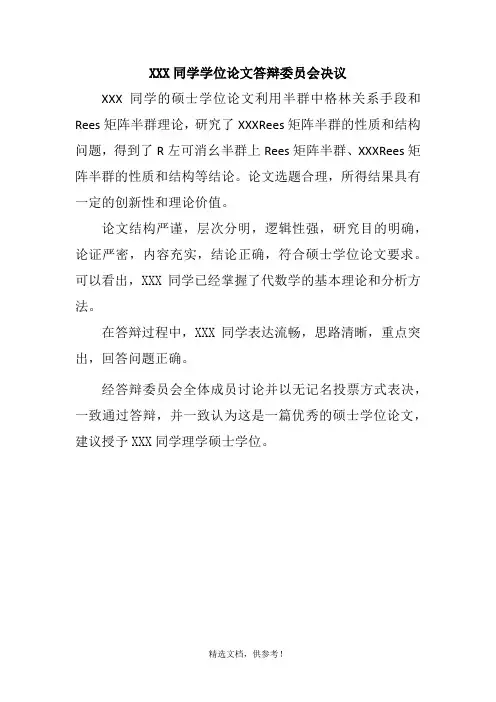 XXX 同学学位论文答辩委员会决议

XXX 同学的硕士学位论文利用半群中格林关系手段和 Rees 矩阵半群理论，研究了 XXXRees 矩阵半群的性质和结构问题，得到了 R 左可消幺半群上 Rees 矩阵半群、XXXRees 矩阵半群的性质和结构等结论。论文选题合理，所得结果具有一定的创新性和理论价值。

论文结构严谨，层次分明，逻辑性强，研究目的明确，论证严密，内容充实，结论正确，符合硕士学位论文要求。可以看出，XXX 同学已经掌握了代数学的基本理论和分析方法。

在答辩过程中，XXX 同学表达流畅，思路清晰，重点突出，回答问题正确。

经答辩委员会全体成员讨论并以无记名投票方式表决，一致通过答辩，并一致认为这是一篇优秀的硕士学位论文，建议授予 XXX 同学理学硕士学位。

精选文档，供参考！